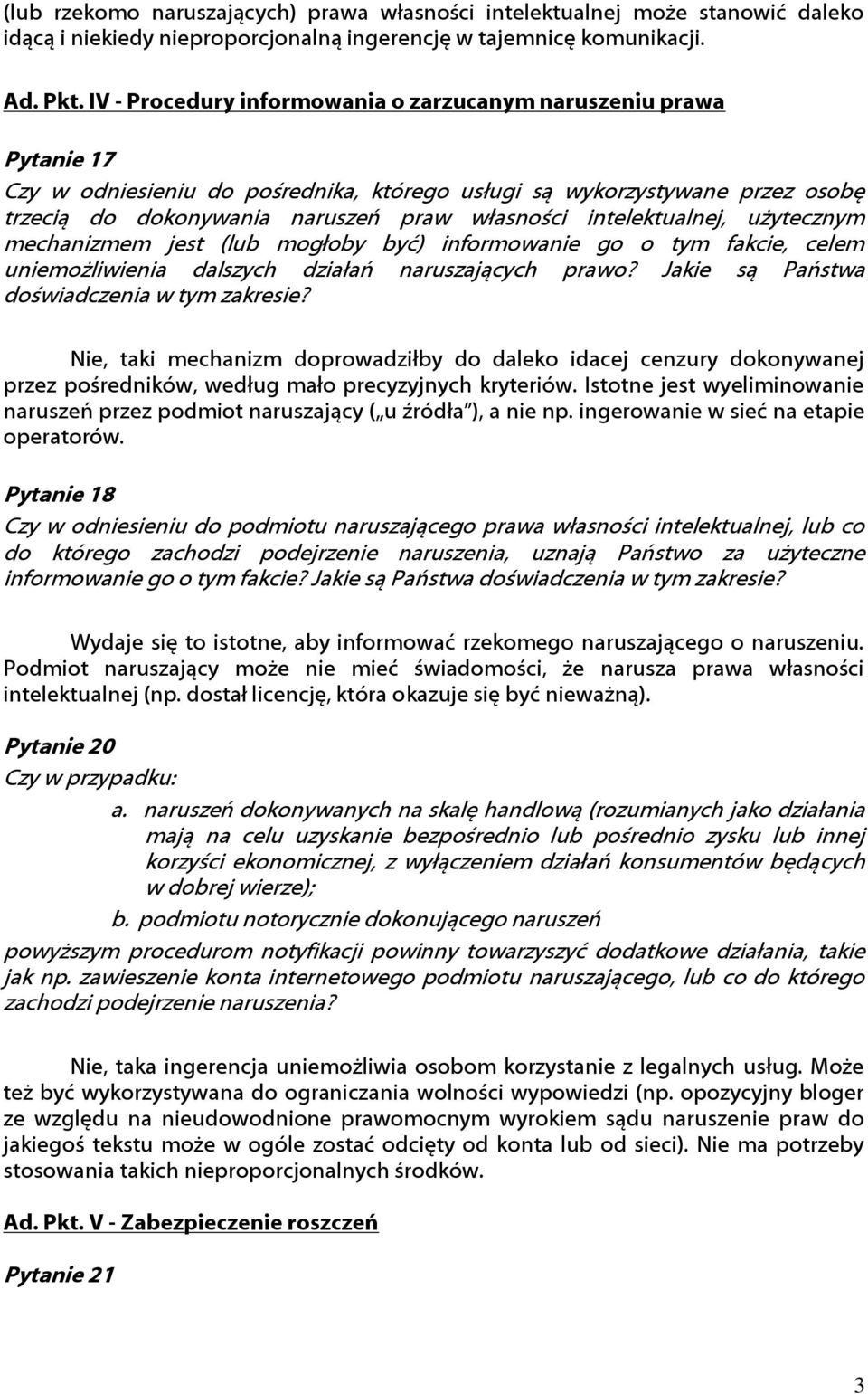 (lub rzekomo naruszających) prawa własności intelektualnej może stanowić daleko idącą i niekiedy nieproporcjonalną ingerencję w tajemnicę komunikacji.

Ad. Pkt. IV - Procedury informowania o zarzucanym naruszeniu prawa

Pytanie 17

Czy w odniesieniu do pośrednika, którego usługi są wykorzystywane przez osobę trzecią do dokonywania naruszeń praw własności intelektualnej, użytecznym mechanizmem jest (lub mogłoby być) informowanie go o tym fakcie, celem uniemożliwienia dalszych działań naruszających prawo? Jakie są Państwa doświadczenia w tym zakresie?

Nie, taki mechanizm doprowadziłby do daleko idacej cenzury dokonywanej przez pośredników, według mało precyzyjnych kryteriów. Istotne jest wyeliminowanie naruszeń przez podmiot naruszający („u źródła"), a nie np. ingerowanie w sieć na etapie operatorów.

Pytanie 18

Czy w odniesieniu do podmiotu naruszającego prawa własności intelektualnej, lub co do którego zachodzi podejrzenie naruszenia, uznają Państwo za użyteczne informowanie go o tym fakcie? Jakie są Państwa doświadczenia w tym zakresie?

Wydaje się to istotne, aby informować rzekomego naruszającego o naruszeniu. Podmiot naruszający może nie mieć świadomości, że narusza prawa własności intelektualnej (np. dostał licencję, która okazuje się być nieważną).

Pytanie 20

Czy w przypadku:

a. naruszeń dokonywanych na skalę handlową (rozumianych jako działania mają na celu uzyskanie bezpośrednio lub pośrednio zysku lub innej korzyści ekonomicznej, z wyłączeniem działań konsumentów będących w dobrej wierze);

b. podmiotu notorycznie dokonującego naruszeń

powyższym procedurom notyfikacji powinny towarzyszyć dodatkowe działania, takie jak np. zawieszenie konta internetowego podmiotu naruszającego, lub co do którego zachodzi podejrzenie naruszenia?

Nie, taka ingerencja uniemożliwia osobom korzystanie z legalnych usług. Może też być wykorzystywana do ograniczania wolności wypowiedzi (np. opozycyjny bloger ze względu na nieudowodnione prawomocnym wyrokiem sądu naruszenie praw do jakiegoś tekstu może w ogóle zostać odcięty od konta lub od sieci). Nie ma potrzeby stosowania takich nieproporcjonalnych środków.

Ad. Pkt. V - Zabezpieczenie roszczeń

Pytanie 21

3